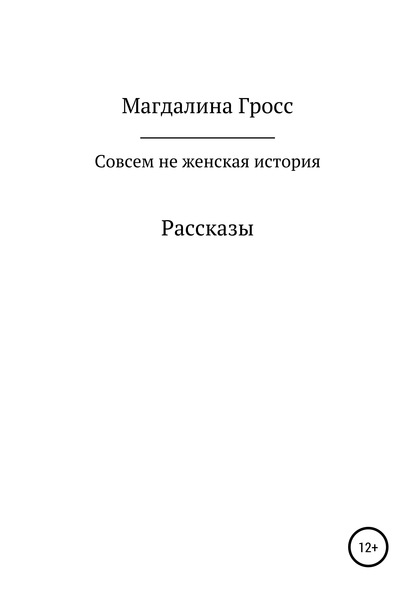 Магдалина Гросс

Совсем не женская история

Рассказы

12+